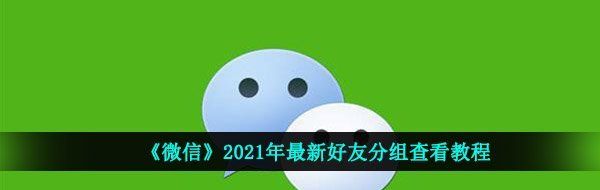 《微信》2021年最新好友分组查看教程